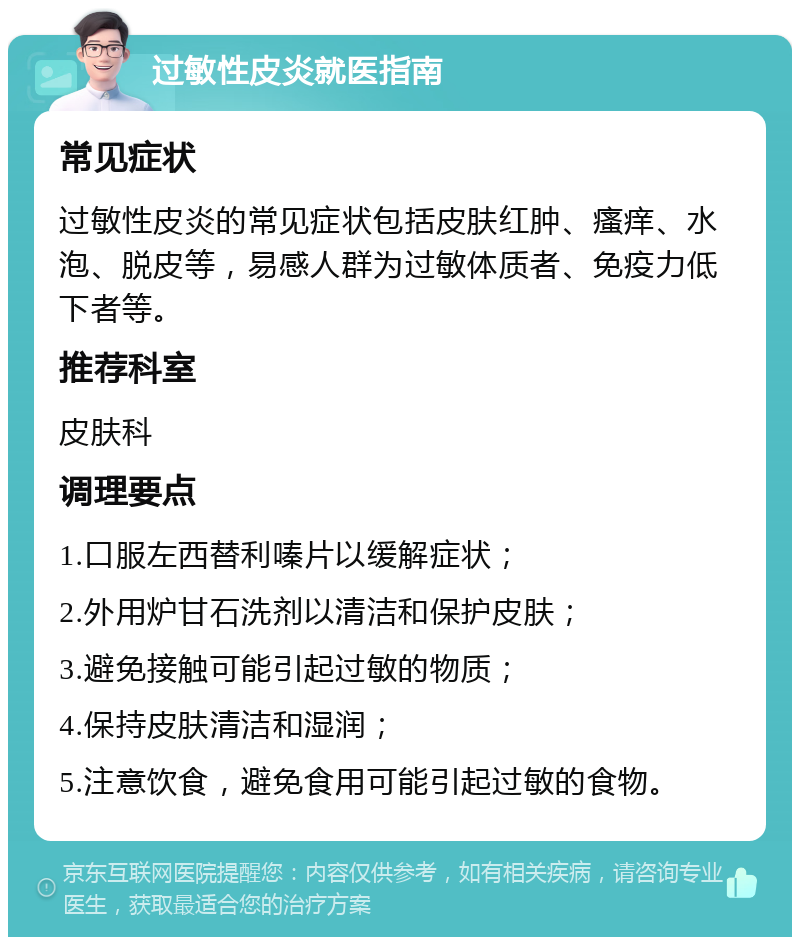 过敏性皮炎就医指南

常见症状

过敏性皮炎的常见症状包括皮肤红肿、瘙痒、水泡、脱皮等，易感人群为过敏体质者、免疫力低下者等。

推荐科室

皮肤科

调理要点

1.口服左西替利嗪片以缓解症状；

2.外用炉甘石洗剂以清洁和保护皮肤；

3.避免接触可能引起过敏的物质；

4.保持皮肤清洁和湿润；

5.注意饮食，避免食用可能引起过敏的食物。

京东互联网医院提醒您：内容仅供参考，如有相关疾病，请咨询专业医生，获取最适合您的治疗方案